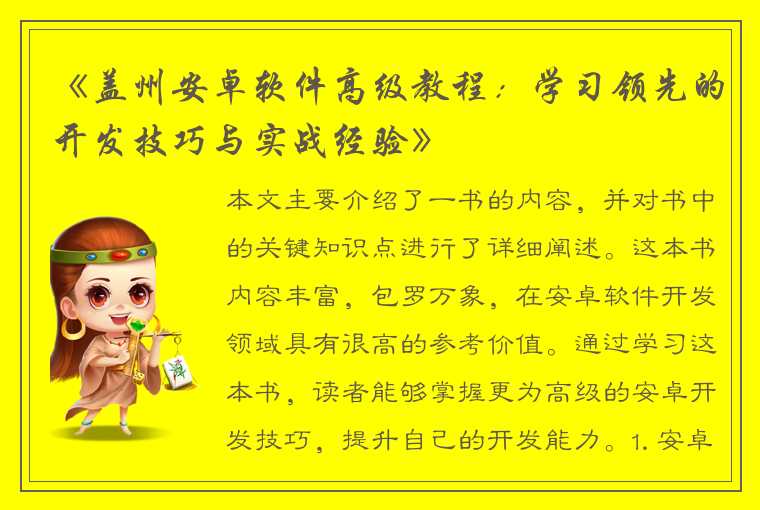 《盖州安卓软件高级教程：学习领先的开发技巧与实战经验》

本文主要介绍了一书的内容，并对书中的关键知识点进行了详细阐述。这本书内容丰富，包罗万象，在安卓软件开发领域具有很高的参考价值。通过学习这本书，读者能够掌握更为高级的安卓开发技巧，提升自己的开发能力。1. 安卓